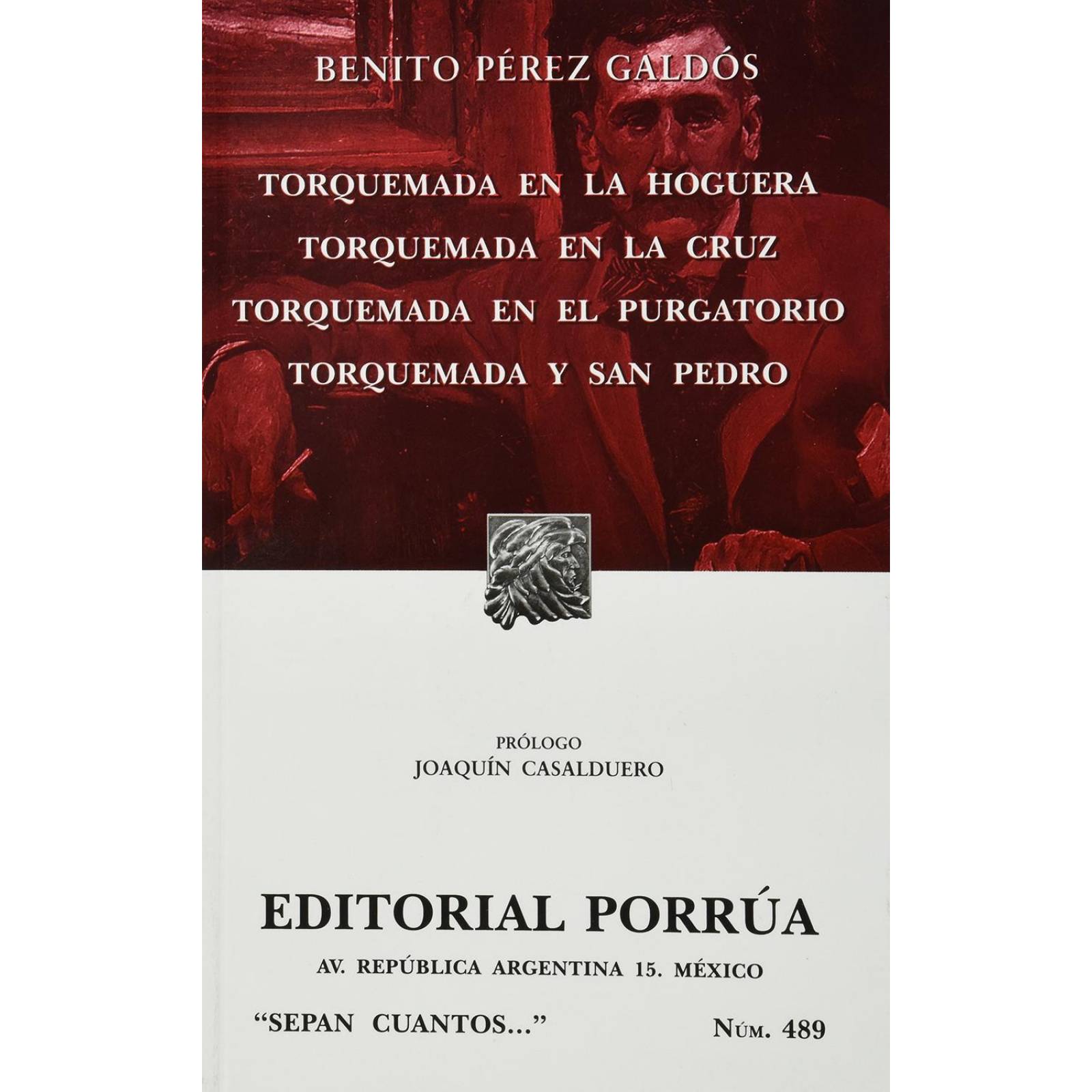 BENITO PÉREZ GALDÓS

TORQUEMADA EN LA HOGUERA
TORQUEMADA EN LA CRUZ
TORQUEMADA EN EL PURGATORIO
TORQUEMADA Y SAN PEDRO

PRÓLOGO
JOAQUÍN CASALDUERO

EDITORIAL PORRÚA
AV. REPÚBLICA ARGENTINA 15. MÉXICO

"SEPAN CUANTOS..."

NÚM. 489